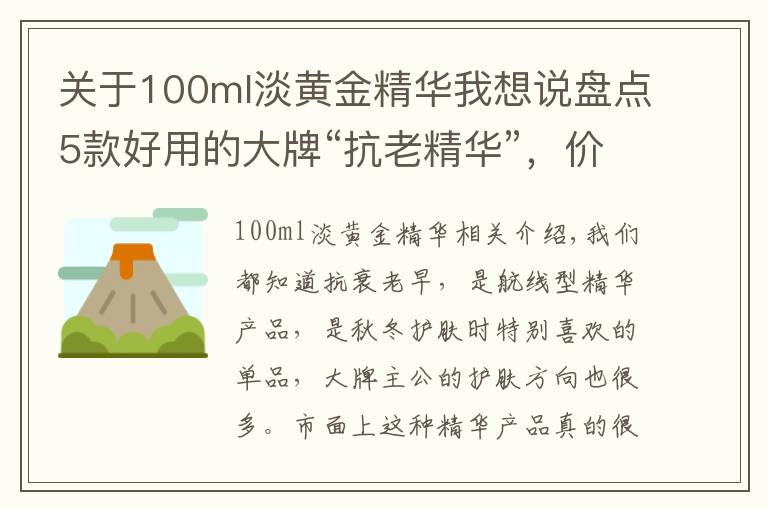 关于100ml淡黄金精华我想说盘点5款好用的大牌“抗老精华”，价

100ml淡黄金精华相关介绍，我们都知道抗衰老早，是航线型精华产品，是秋冬护肤时特别喜欢的单品，大牌主公的护肤方向也很多。市面上这种精华产品真的很